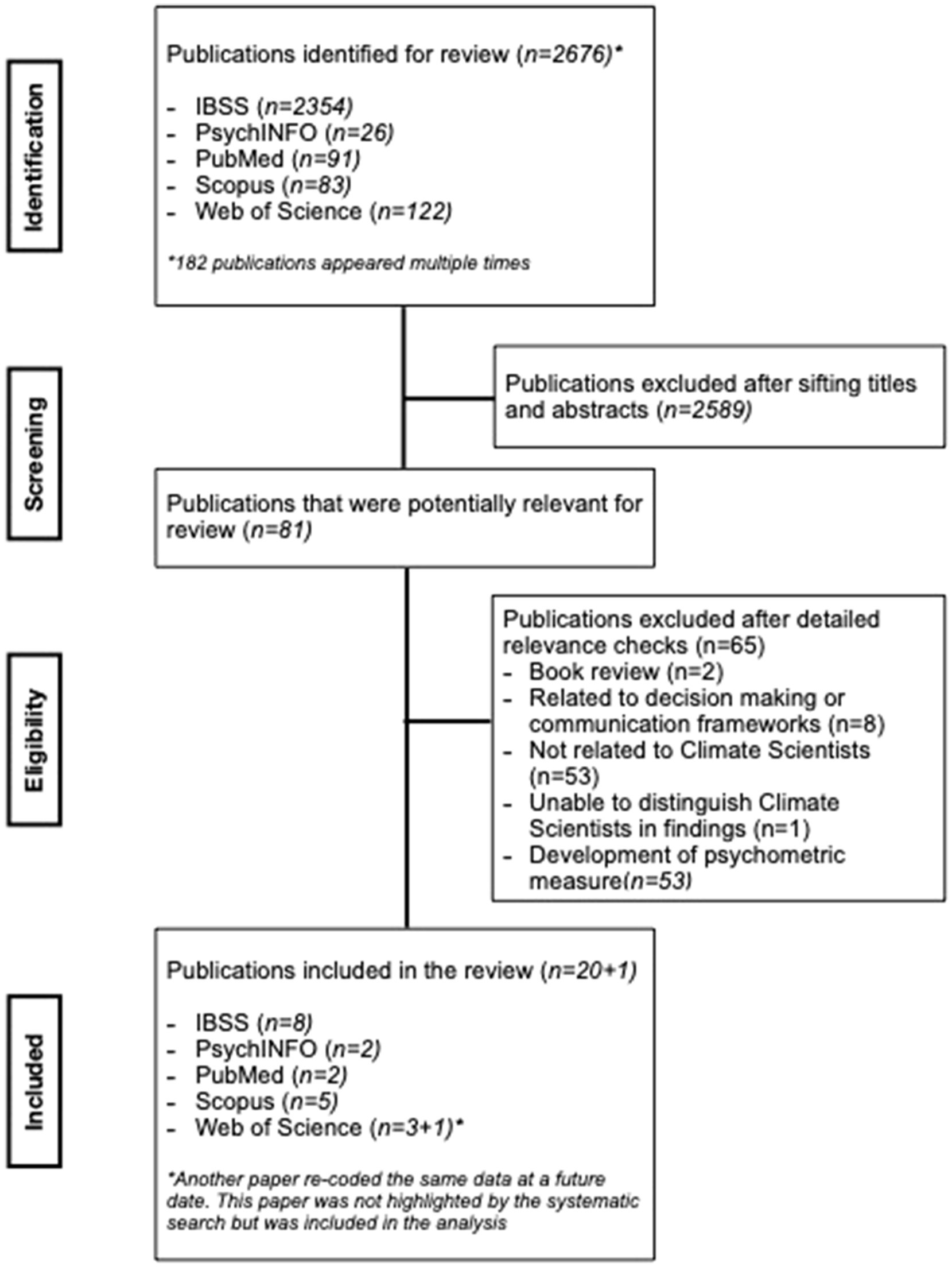 Identification

Publications identified for review (n=2676)*

- IBSS (n=2354)
- PsychINFO (n=26)
- PubMed (n=91)
- Scopus (n=83)
- Web of Science (n=122)

*182 publications appeared multiple times

Screening

Publications excluded after sifting titles and abstracts (n=2589)

Publications that were potentially relevant for review (n=81)

Eligibility

Publications excluded after detailed relevance checks (n=65)
- Book review (n=2)
- Related to decision making or communication frameworks (n=8)
- Not related to Climate Scientists (n=53)
- Unable to distinguish Climate Scientists in findings (n=1)
- Development of psychometric measure(n=53)

Included

Publications included in the review (n=20+1)

- IBSS (n=8)
- PsychINFO (n=2)
- PubMed (n=2)
- Scopus (n=5)
- Web of Science (n=3+1)*

*Another paper re-coded the same data at a future date. This paper was not highlighted by the systematic search but was included in the analysis